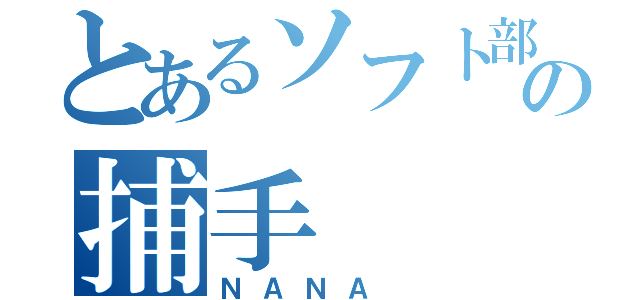 とあるソフト部の捕手

NANA